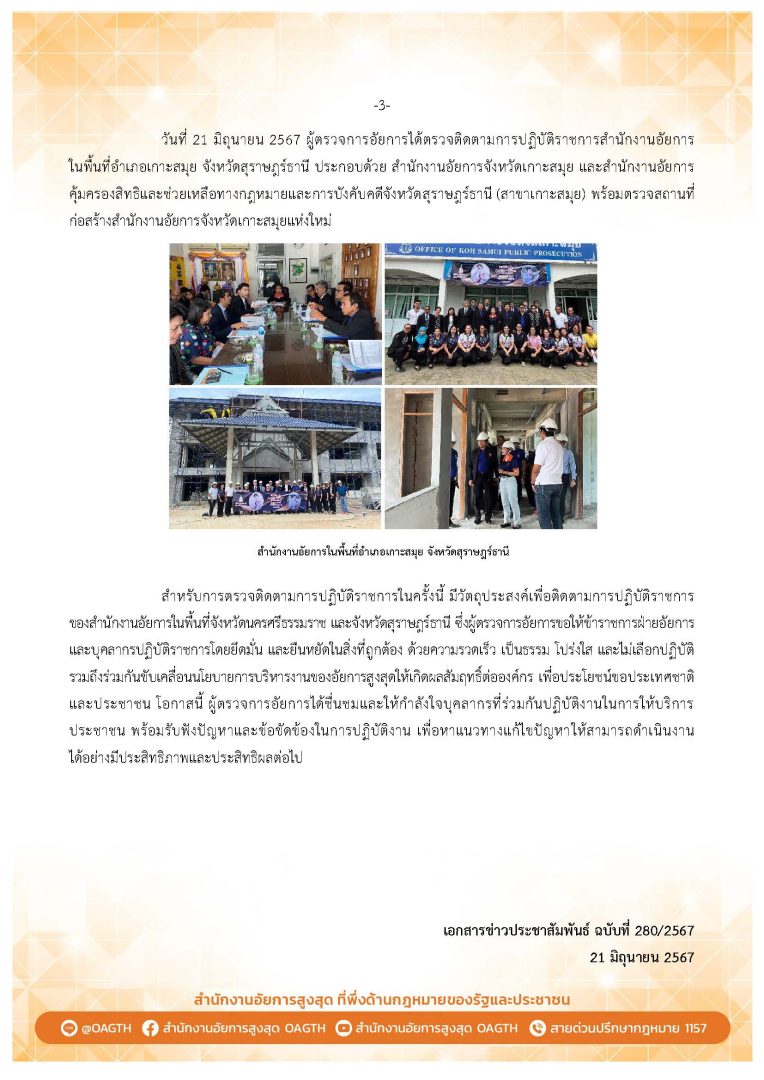 -3-

วันที่ 21 มิถุนายน 2567 ผู้ตรวจการอัยการได้ตรวจติดตามการปฏิบัติราชการสำนักงานอัยการในพื้นที่อำเภอเกาะสมุย จังหวัดสุราษฎร์ธานี ประกอบด้วย สำนักงานอัยการจังหวัดเกาะสมุย และสำนักงานอัยการคุ้มครองสิทธิและช่วยเหลือทางกฎหมายและการบังคับคดีจังหวัดสุราษฎร์ธานี (สาขาเกาะสมุย) พร้อมตรวจสถานที่ก่อสร้างสำนักงานอัยการจังหวัดเกาะสมุยแห่งใหม่

OFFICE OF KOH SAMUI PUBLIC PROSECUTION

สำนักงานอัยการในพื้นที่อำเภอเกาะสมุย จังหวัดสุราษฎร์ธานี

สำหรับการตรวจติดตามการปฏิบัติราชการในครั้งนี้ มีวัตถุประสงค์เพื่อติดตามการปฏิบัติราชการของสำนักงานอัยการในพื้นที่จังหวัดนครศรีธรรมราช และจังหวัดสุราษฎร์ธานี ซึ่งผู้ตรวจการอัยการขอให้ข้าราชการฝ่ายอัยการและบุคลากรปฏิบัติราชการโดยยึดมั่น และยืนหยัดในสิ่งที่ถูกต้อง ด้วยความรวดเร็ว เป็นธรรม โปร่งใส และไม่เลือกปฏิบัติ รวมถึงร่วมกันขับเคลื่อนนโยบายการบริหารงานของอัยการสูงสุดให้เกิดผลสัมฤทธิ์ต่อองค์กร เพื่อประโยชน์ขอประเทศชาติและประชาชน โอกาสนี้ ผู้ตรวจการอัยการได้ชื่นชมและให้กำลังใจบุคลากรที่ร่วมกันปฏิบัติงานในการให้บริการประชาชน พร้อมรับฟังปัญหาและข้อขัดข้องในการปฏิบัติงาน เพื่อหาแนวทางแก้ไขปัญหาให้สามารถดำเนินงานได้อย่างมีประสิทธิภาพและประสิทธิผลต่อไป

เอกสารข่าวประชาสัมพันธ์ ฉบับที่ 280/2567
21 มิถุนายน 2567

สำนักงานอัยการสูงสุด ที่พึ่งด้านกฎหมายของรัฐและประชาชน
@OAGTH สำนักงานอัยการสูงสุด OAGTH สำนักงานอัยการสูงสุด OAGTH สายด่วนปรึกษากฎหมาย 1157